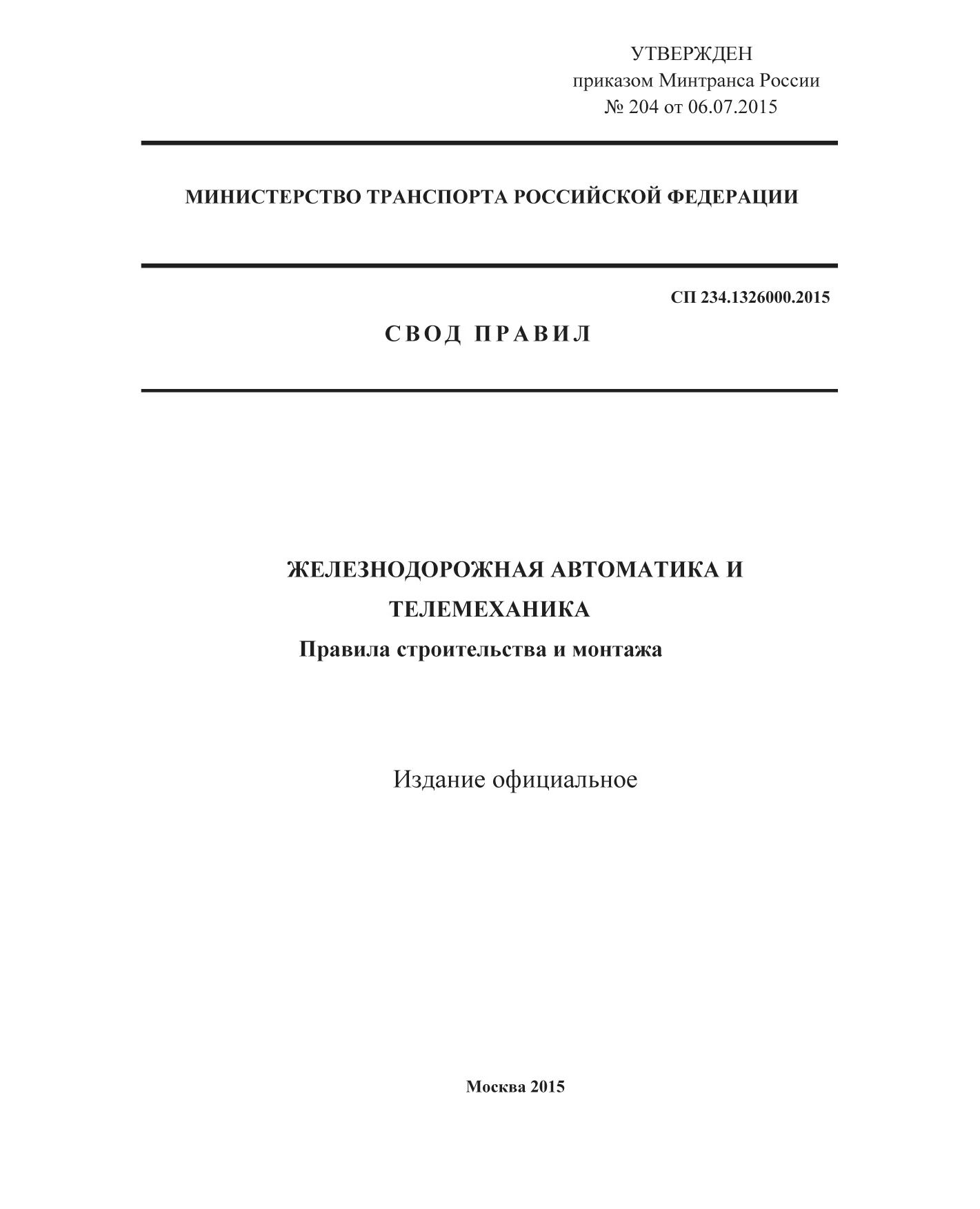 УТВЕРЖДЕН
приказом Минтранса России
№ 204 от 06.07.2015

МИНИСТЕРСТВО ТРАНСПОРТА РОССИЙСКОЙ ФЕДЕРАЦИИ

СП 234.1326000.2015

СВОД ПРАВИЛ

ЖЕЛЕЗНОДОРОЖНАЯ АВТОМАТИКА И ТЕЛЕМЕХАНИКА
Правила строительства и монтажа

Издание официальное

Москва 2015